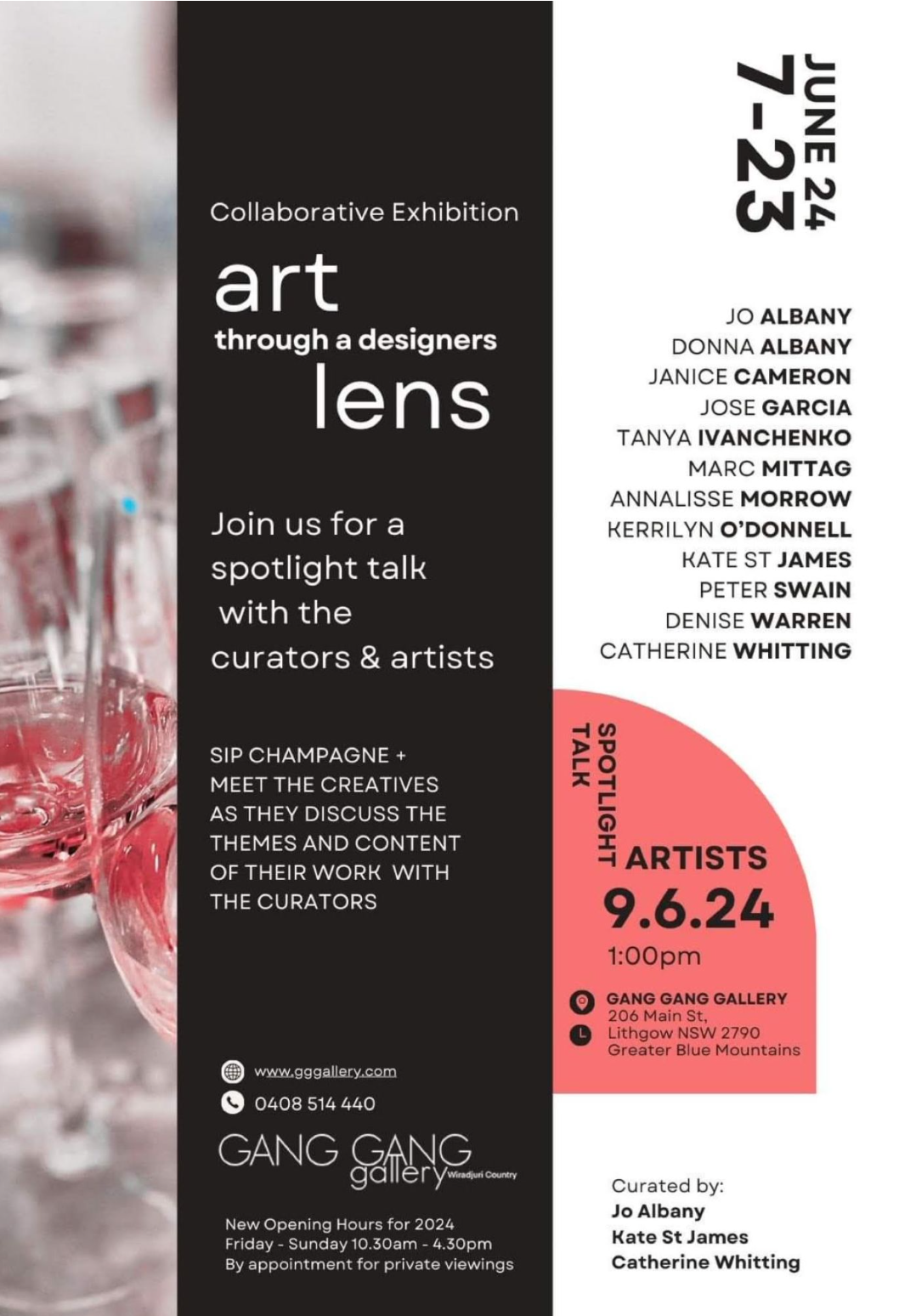 Collaborative Exhibition

art
through a designers
lens

Join us for a spotlight talk with the curators & artists

SIP CHAMPAGNE + MEET THE CREATIVES AS THEY DISCUSS THE THEMES AND CONTENT OF THEIR WORK WITH THE CURATORS

www.gggallery.com
0408 514 440

GANG GANG gallery Wiradjuri Country

New Opening Hours for 2024
Friday - Sunday 10.30am - 4.30pm
By appointment for private viewings

JUNE 24
7-23

JO ALBANY
DONNA ALBANY
JANICE CAMERON
JOSE GARCIA
TANYA IVANCHENKO
MARC MITTAG
ANNALISSE MORROW
KERRILYN O'DONNELL
KATE ST JAMES
PETER SWAIN
DENISE WARREN
CATHERINE WHITTING

SPOTLIGHT TALK
ARTISTS
9.6.24
1:00pm

GANG GANG GALLERY
206 Main St,
Lithgow NSW 2790
Greater Blue Mountains

Curated by:
Jo Albany
Kate St James
Catherine Whitting